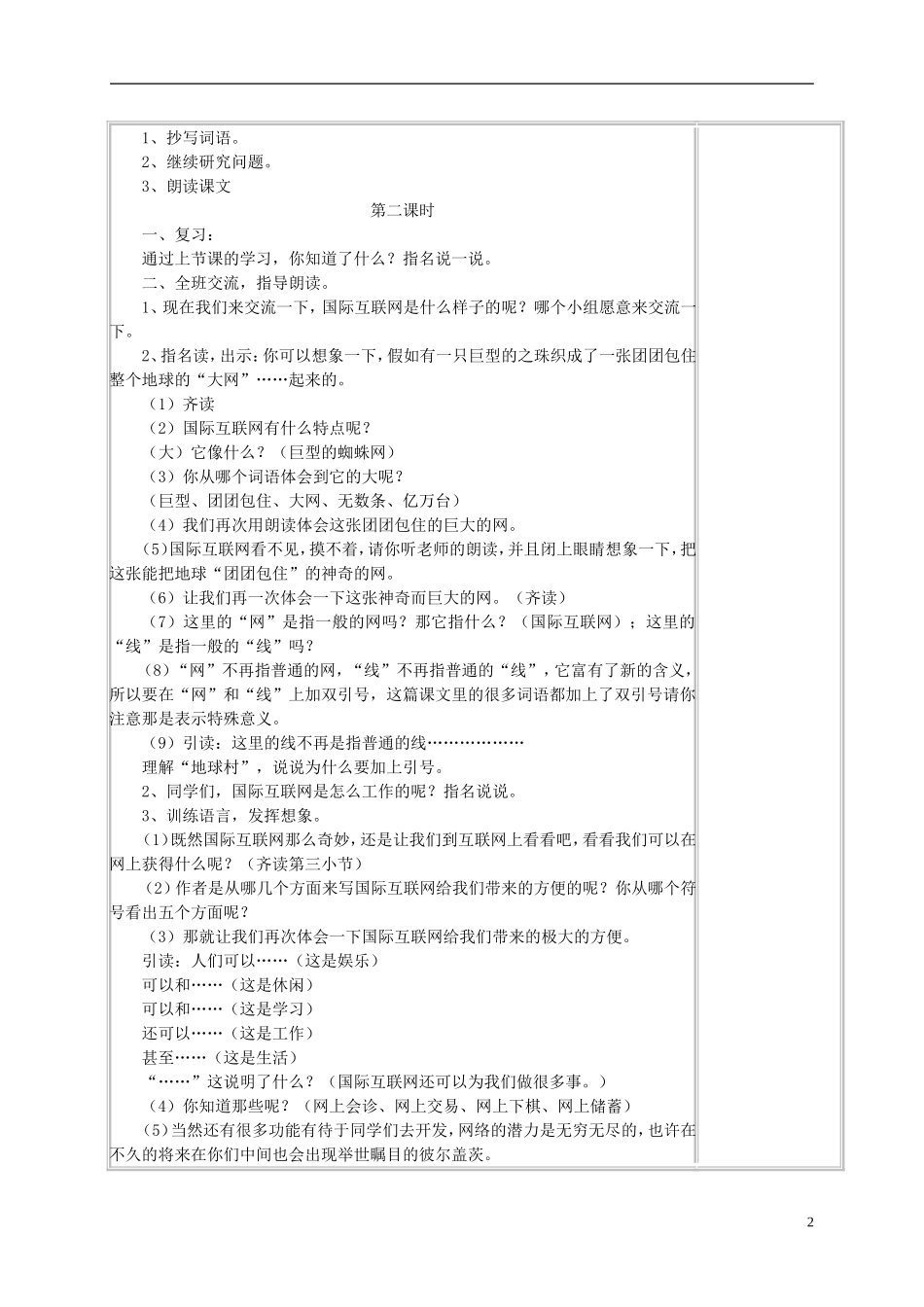 1、抄写词语。
2、继续研究问题。
3、朗读课文

第二课时

一、复习：
通过上节课的学习，你知道了什么？指名说一说。
二、全班交流，指导朗读。
1、现在我们来交流一下，国际互联网是什么样子的呢？哪个小组愿意来交流一下。
2、指名读，出示：你可以想象一下，假如有一只巨型的之珠织成了一张团团包住整个地球的“大网”……起来的。
（1）齐读
（2）国际互联网有什么特点呢？
（大）它像什么？（巨型的蜘蛛网）
（3）你从哪个词语体会到它的大呢？
（巨型、团团包住、大网、无数条、亿万台）
（4）我们再次用朗读体会这张团团包住的巨大的网。
(5)国际互联网看不见，摸不着，请你听老师的朗读，并且闭上眼睛想象一下，把这张能把地球“团团包住”的神奇的网。
（6）让我们再一次体会一下这张神奇而巨大的网。（齐读）
（7）这里的“网”是指一般的网吗？那它指什么？（国际互联网）；这里的“线”是指一般的“线”吗？
（8）“网”不再指普通的网，“线”不再指普通的“线”，它富有了新的含义，所以要在“网”和“线”上加双引号，这篇课文里的很多词语都加上了双引号请你注意那是表示特殊意义。
（9）引读：这里的线不再是指普通的线………………
理解“地球村”，说说为什么要加上引号。
2、同学们，国际互联网是怎么工作的呢？指名说说。
3、训练语言，发挥想象。
(1)既然国际互联网那么奇妙，还是让我们到互联网上看看吧，看看我们可以在网上获得什么呢？（齐读第三小节）
（2）作者是从哪几个方面来写国际互联网给我们带来的方便的呢？你从哪个符号看出五个方面呢？
（3）那就让我们再次体会一下国际互联网给我们带来的极大的方便。
引读：人们可以……（这是娱乐）
可以和……（这是休闲）
可以和……（这是学习）
还可以……（这是工作）
甚至……（这是生活）
“……”这说明了什么？（国际互联网还可以为我们做很多事。）
（4）你知道那些呢？（网上会诊、网上交易、网上下棋、网上储蓄）
(5)当然还有很多功能有待于同学们去开发，网络的潜力是无穷无尽的，也许在不久的将来在你们中间也会出现举世瞩目的彼尔盖茨。

2